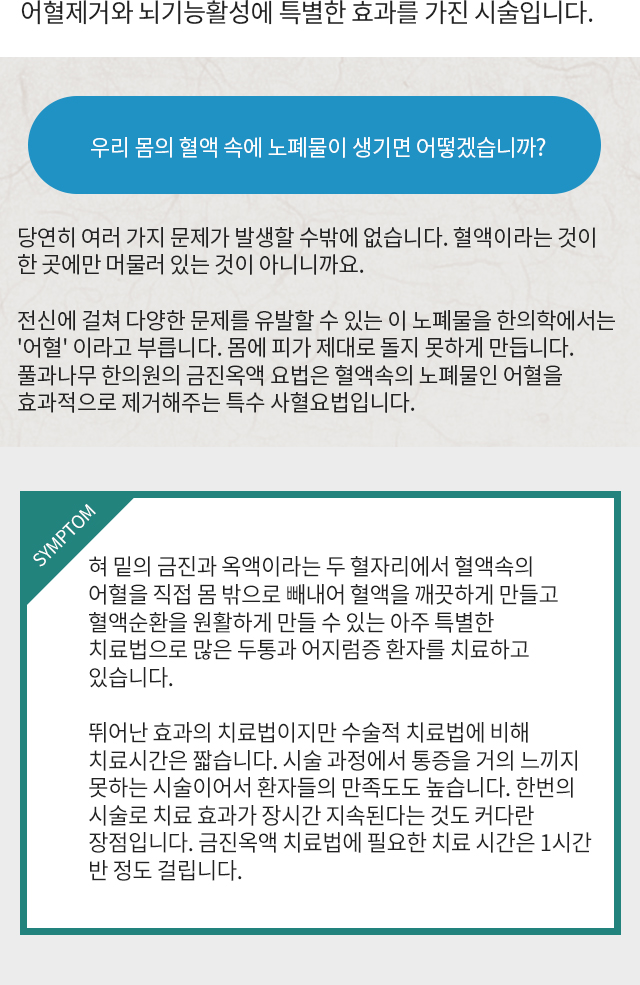 어혈제거와 뇌기능활성에 특별한 효과를 가진 시술입니다.

우리 몸의 혈액 속에 노폐물이 생기면 어떻겠습니까?

당연히 여러 가지 문제가 발생할 수밖에 없습니다. 혈액이라는 것이 한 곳에만 머물러 있는 것이 아니니까요.

전신에 걸쳐 다양한 문제를 유발할 수 있는 이 노폐물을 한의학에서는 '어혈' 이라고 부릅니다. 몸에 피가 제대로 돌지 못하게 만듭니다. 풀과나무 한의원의 금진옥액 요법은 혈액속의 노폐물인 어혈을 효과적으로 제거해주는 특수 사혈요법입니다.

SYMPTOM

혀 밑의 금진과 옥액이라는 두 혈자리에서 혈액속의 어혈을 직접 몸 밖으로 빼내어 혈액을 깨끗하게 만들고 혈액순환을 원활하게 만들 수 있는 아주 특별한 치료법으로 많은 두통과 어지럼증 환자를 치료하고 있습니다.

뛰어난 효과의 치료법이지만 수술적 치료법에 비해 치료시간은 짧습니다. 시술 과정에서 통증을 거의 느끼지 못하는 시술이어서 환자들의 만족도도 높습니다. 한번의 시술로 치료 효과가 장시간 지속된다는 것도 커다란 장점입니다. 금진옥액 치료법에 필요한 치료 시간은 1시간 반 정도 걸립니다.